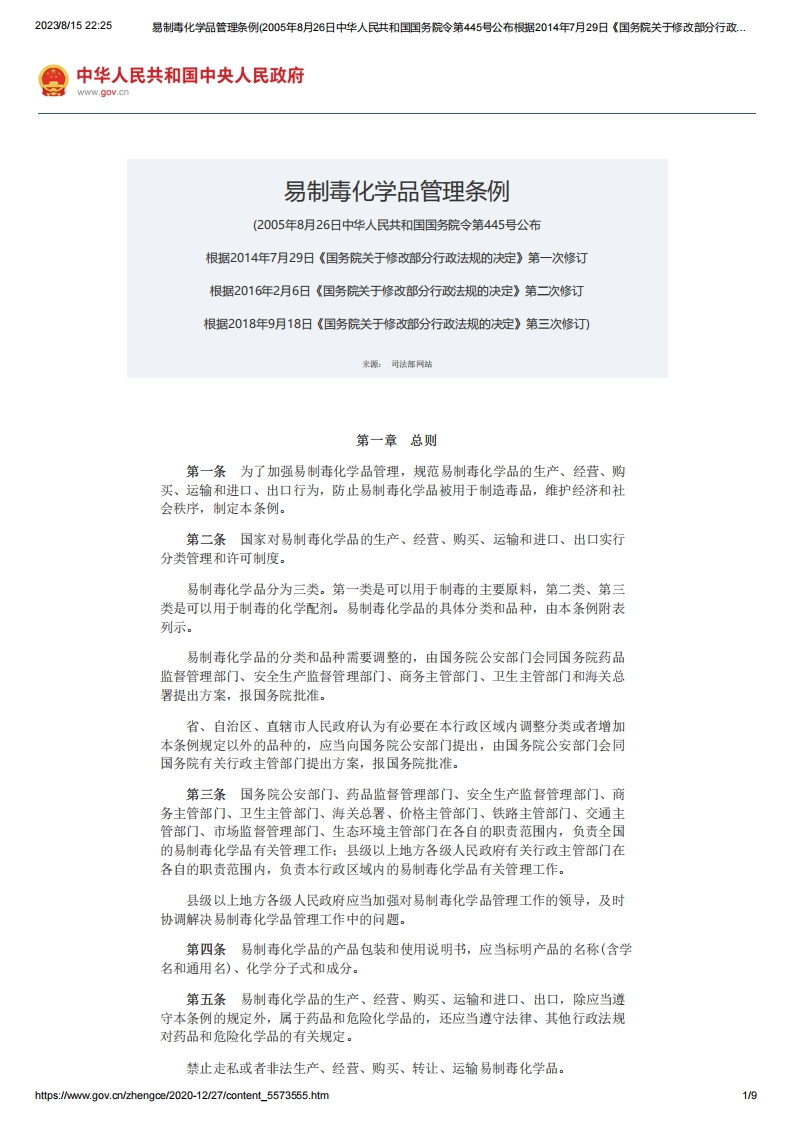 2023/8/15 22:25 易制毒化学品管理条例(2005年8月26日中华人民共和国国务院令第445号公布根据2014年7月29日《国务院关于修改部分行政...

中华人民共和国中央人民政府
www.gov.cn

易制毒化学品管理条例

(2005年8月26日中华人民共和国国务院令第445号公布

根据2014年7月29日《国务院关于修改部分行政法规的决定》第一次修订

根据2016年2月6日《国务院关于修改部分行政法规的决定》第二次修订

根据2018年9月18日《国务院关于修改部分行政法规的决定》第三次修订)

来源： 司法部网站

第一章 总则

第一条 为了加强易制毒化学品管理，规范易制毒化学品的生产、经营、购买、运输和进口、出口行为，防止易制毒化学品被用于制造毒品，维护经济和社会秩序，制定本条例。

第二条 国家对易制毒化学品的生产、经营、购买、运输和进口、出口实行分类管理和许可制度。

易制毒化学品分为三类。第一类是可以用于制毒的主要原料，第二类、第三类是可以用于制毒的化学配剂。易制毒化学品的具体分类和品种，由本条例附表列示。

易制毒化学品的分类和品种需要调整的，由国务院公安部门会同国务院药品监督管理部门、安全生产监督管理部门、商务主管部门、卫生主管部门和海关总署提出方案，报国务院批准。

省、自治区、直辖市人民政府认为有必要在本行政区域内调整分类或者增加本条例规定以外的品种的，应当向国务院公安部门提出，由国务院公安部门会同国务院有关行政主管部门提出方案，报国务院批准。

第三条 国务院公安部门、药品监督管理部门、安全生产监督管理部门、商务主管部门、卫生主管部门、海关总署、价格主管部门、铁路主管部门、交通主管部门、市场监督管理部门、生态环境主管部门在各自的职责范围内，负责全国的易制毒化学品有关管理工作；县级以上地方各级人民政府有关行政主管部门在各自的职责范围内，负责本行政区域内的易制毒化学品有关管理工作。

县级以上地方各级人民政府应当加强对易制毒化学品管理工作的领导，及时协调解决易制毒化学品管理工作中的问题。

第四条 易制毒化学品的产品包装和使用说明书，应当标明产品的名称(含学名和通用名)、化学分子式和成分。

第五条 易制毒化学品的生产、经营、购买、运输和进口、出口，除应当遵守本条例的规定外，属于药品和危险化学品的，还应当遵守法律、其他行政法规对药品和危险化学品的有关规定。

禁止走私或者非法生产、经营、购买、转让、运输易制毒化学品。

https://www.gov.cn/zhengce/2020-12/27/content_5573555.htm 1/9